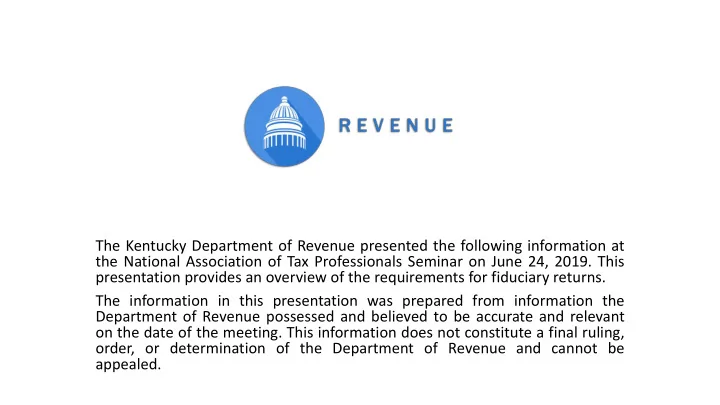 REVENUE

The Kentucky Department of Revenue presented the following information at the National Association of Tax Professionals Seminar on June 24, 2019. This presentation provides an overview of the requirements for fiduciary returns.

The information in this presentation was prepared from information the Department of Revenue possessed and believed to be accurate and relevant on the date of the meeting. This information does not constitute a final ruling, order, or determination of the Department of Revenue and cannot be appealed.